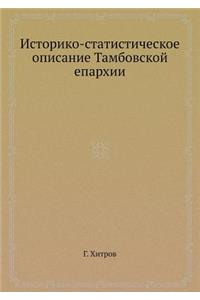 Историко-статистическое описание Тамбовской епархии

Г. Хитров